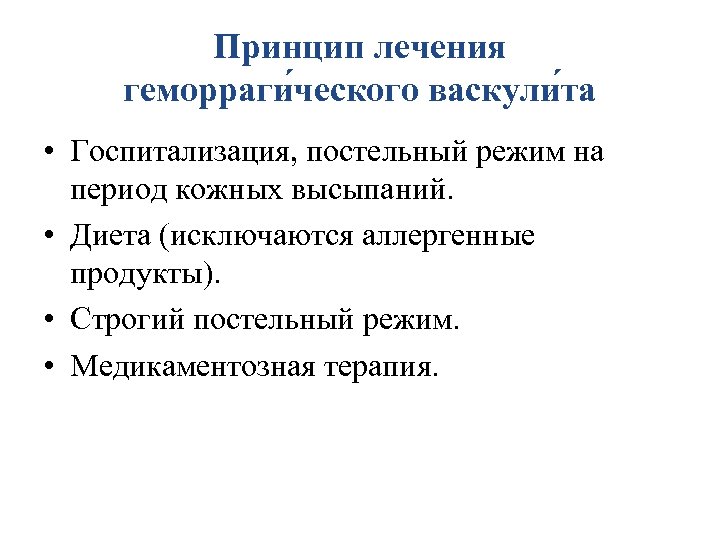 Принцип лечения геморраги́ческого васкули́та

• Госпитализация, постельный режим на период кожных высыпаний.
• Диета (исключаются аллергенные продукты).
• Строгий постельный режим.
• Медикаментозная терапия.